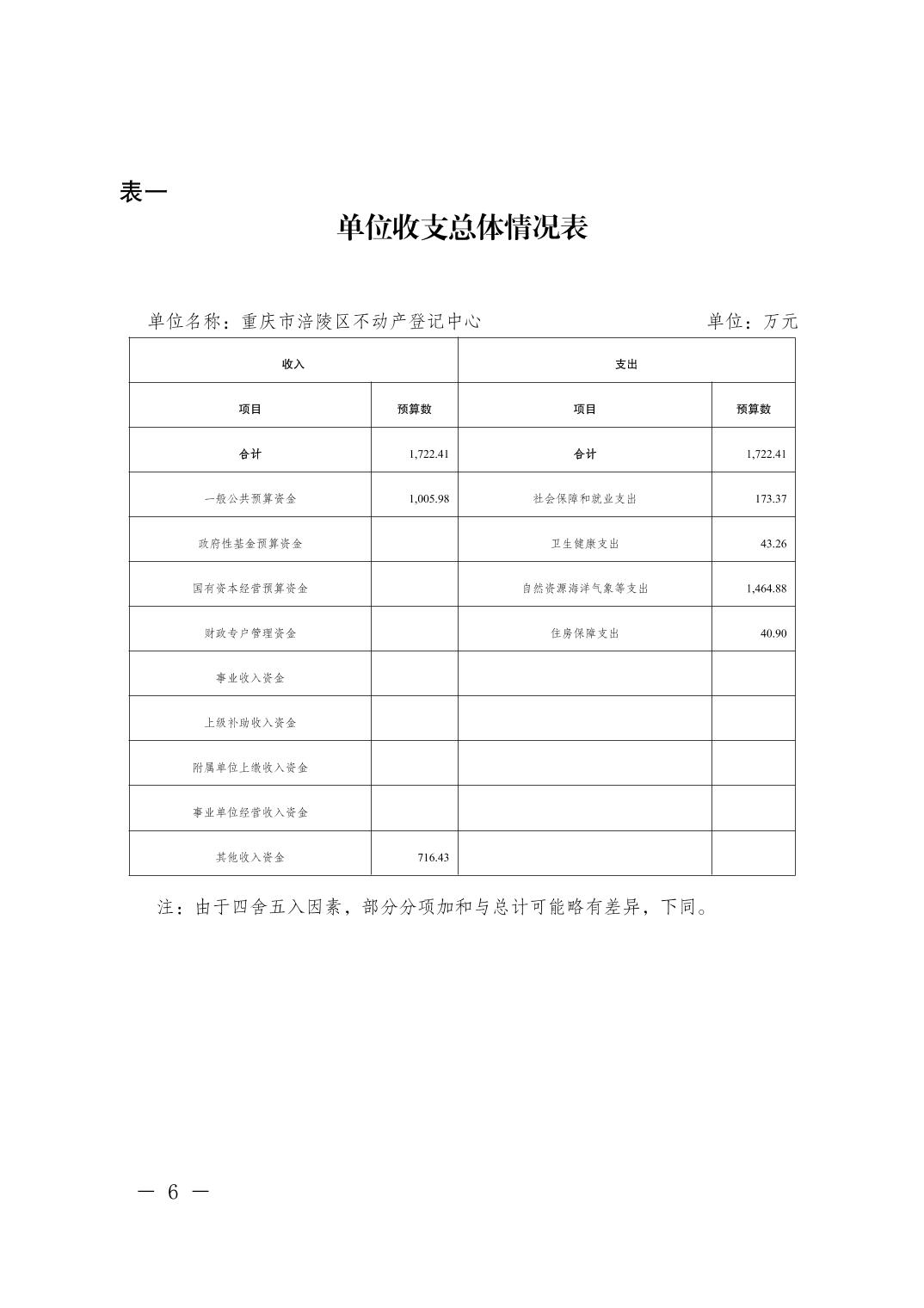 表一

单位收支总体情况表

单位名称：重庆市涪陵区不动产登记中心　　单位：万元

| 收入 | | 支出 | |
|---|---|---|---|
| 项目 | 预算数 | 项目 | 预算数 |
| 合计 | 1,722.41 | 合计 | 1,722.41 |
| 一般公共预算资金 | 1,005.98 | 社会保障和就业支出 | 173.37 |
| 政府性基金预算资金 | | 卫生健康支出 | 43.26 |
| 国有资本经营预算资金 | | 自然资源海洋气象等支出 | 1,464.88 |
| 财政专户管理资金 | | 住房保障支出 | 40.90 |
| 事业收入资金 | | | |
| 上级补助收入资金 | | | |
| 附属单位上缴收入资金 | | | |
| 事业单位经营收入资金 | | | |
| 其他收入资金 | 716.43 | | |

注：由于四舍五入因素，部分分项加和与总计可能略有差异，下同。

— 6 —